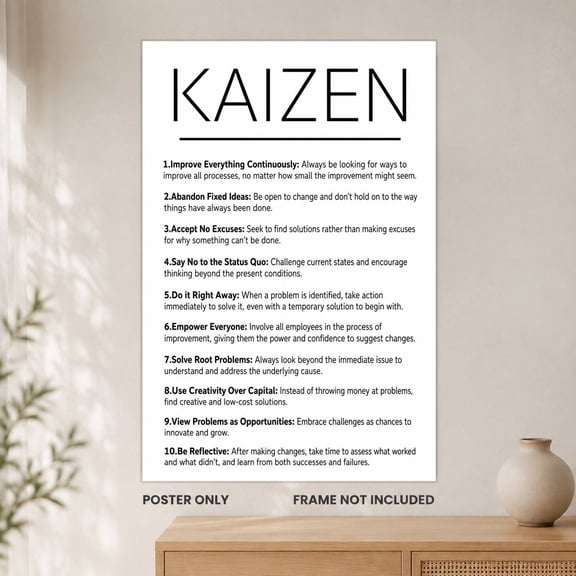 KAIZEN

1.Improve Everything Continuously: Always be looking for ways to improve all processes, no matter how small the improvement might seem.

2.Abandon Fixed Ideas: Be open to change and don't hold on to the way things have always been done.

3.Accept No Excuses: Seek to find solutions rather than making excuses for why something can't be done.

4.Say No to the Status Quo: Challenge current states and encourage thinking beyond the present conditions.

5.Do it Right Away: When a problem is identified, take action immediately to solve it, even with a temporary solution to begin with.

6.Empower Everyone: Involve all employees in the process of improvement, giving them the power and confidence to suggest changes.

7.Solve Root Problems: Always look beyond the immediate issue to understand and address the underlying cause.

8.Use Creativity Over Capital: Instead of throwing money at problems, find creative and low-cost solutions.

9.View Problems as Opportunities: Embrace challenges as chances to innovate and grow.

10.Be Reflective: After making changes, take time to assess what worked and what didn't, and learn from both successes and failures.

POSTER ONLY

FRAME NOT INCLUDED